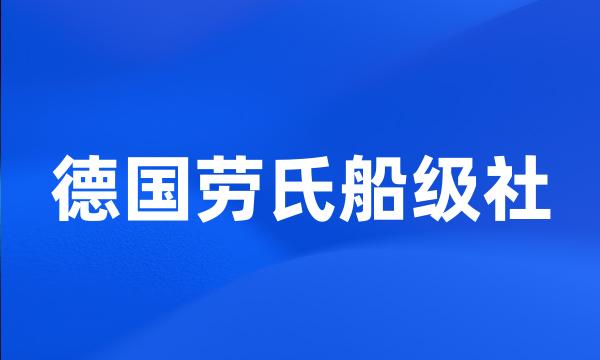 德国劳氏船级社